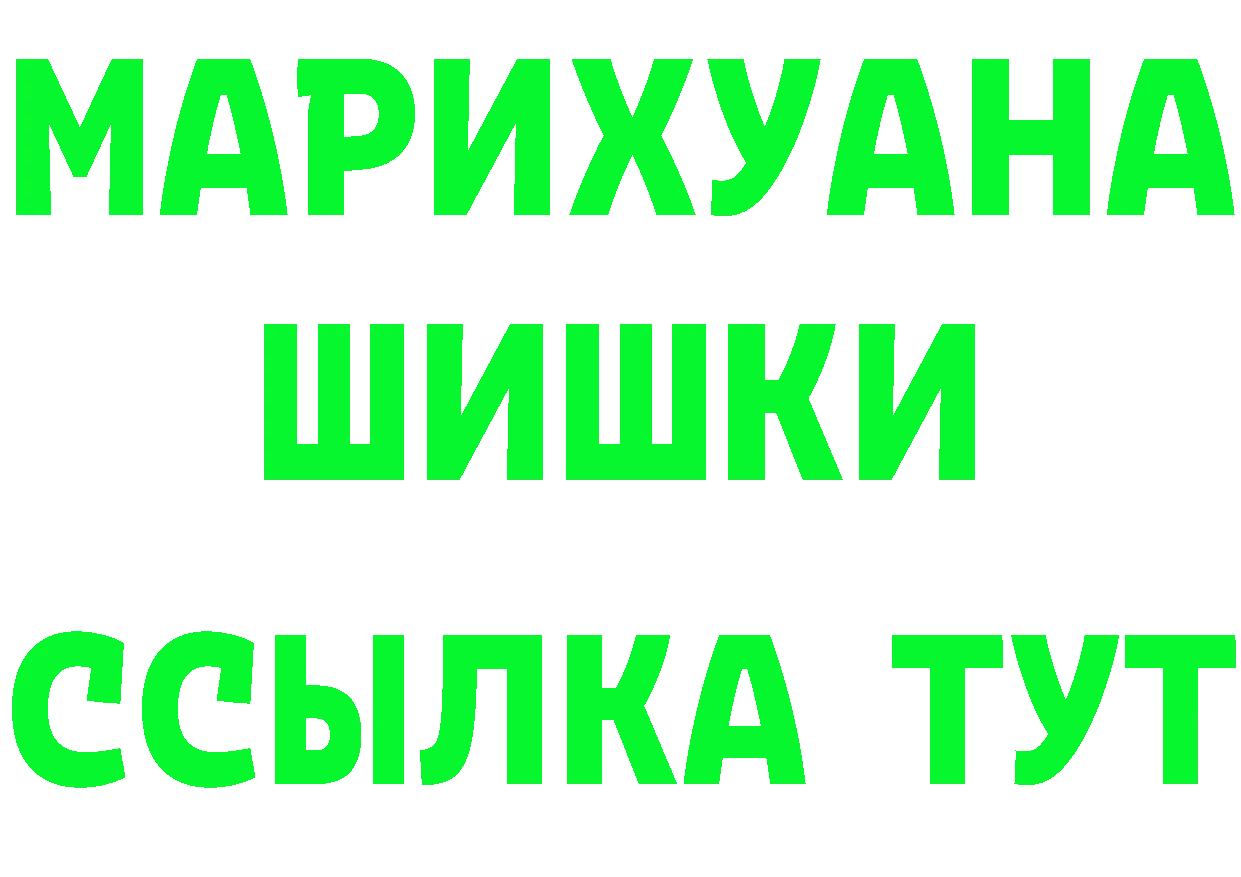 МАРИХУАНА
ШИШКИ
ССЫЛКА ТУТ